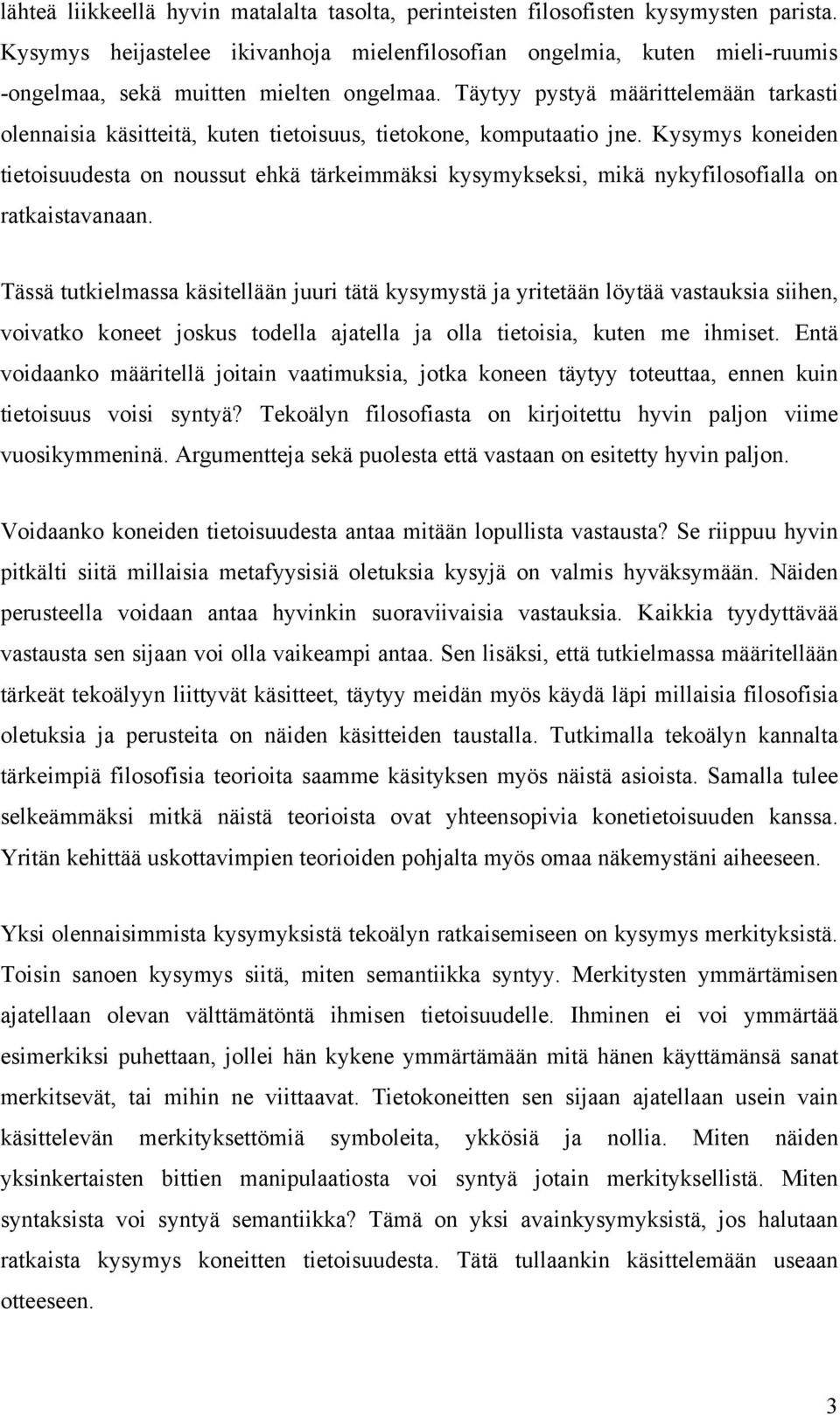 lähteä liikkeellä hyvin matalalta tasolta, perinteisten filosofisten kysymysten parista. Kysymys heijastelee ikivanhoja mielenfilosofian ongelmia, kuten mieli-ruumis -ongelmaa, sekä muitten mielten ongelmaa. Täytyy pystyä määrittelemään tarkasti olennaisia käsitteitä, kuten tietoisuus, tietokone, komputaatio jne. Kysymys koneiden tietoisuudesta on noussut ehkä tärkeimmäksi kysymykseksi, mikä nykyfilosofialla on ratkaistavanaan.

Tässä tutkielmassa käsitellään juuri tätä kysymystä ja yritetään löytää vastauksia siihen, voivatko koneet joskus todella ajatella ja olla tietoisia, kuten me ihmiset. Entä voidaanko määritellä joitain vaatimuksia, jotka koneen täytyy toteuttaa, ennen kuin tietoisuus voisi syntyä? Tekoälyn filosofiasta on kirjoitettu hyvin paljon viime vuosikymmeninä. Argumentteja sekä puolesta että vastaan on esitetty hyvin paljon.

Voidaanko koneiden tietoisuudesta antaa mitään lopullista vastausta? Se riippuu hyvin pitkälti siitä millaisia metafyysisiä oletuksia kysyjä on valmis hyväksymään. Näiden perusteella voidaan antaa hyvinkin suoraviivaisia vastauksia. Kaikkia tyydyttävää vastausta sen sijaan voi olla vaikeampi antaa. Sen lisäksi, että tutkielmassa määritellään tärkeät tekoälyyn liittyvät käsitteet, täytyy meidän myös käydä läpi millaisia filosofisia oletuksia ja perusteita on näiden käsitteiden taustalla. Tutkimalla tekoälyn kannalta tärkeimpiä filosofisia teorioita saamme käsityksen myös näistä asioista. Samalla tulee selkeämmäksi mitkä näistä teorioista ovat yhteensopivia konetietoisuuden kanssa. Yritän kehittää uskottavimpien teorioiden pohjalta myös omaa näkemystäni aiheeseen.

Yksi olennaisimmista kysymyksistä tekoälyn ratkaisemiseen on kysymys merkityksistä. Toisin sanoen kysymys siitä, miten semantiikka syntyy. Merkitysten ymmärtämisen ajatellaan olevan välttämätöntä ihmisen tietoisuudelle. Ihminen ei voi ymmärtää esimerkiksi puhettaan, jollei hän kykene ymmärtämään mitä hänen käyttämänsä sanat merkitsevät, tai mihin ne viittaavat. Tietokoneitten sen sijaan ajatellaan usein vain käsittelevän merkityksettömiä symboleita, ykkösiä ja nollia. Miten näiden yksinkertaisten bittien manipulaatiosta voi syntyä jotain merkityksellistä. Miten syntaksista voi syntyä semantiikka? Tämä on yksi avainkysymyksistä, jos halutaan ratkaista kysymys koneitten tietoisuudesta. Tätä tullaankin käsittelemään useaan otteeseen.

3